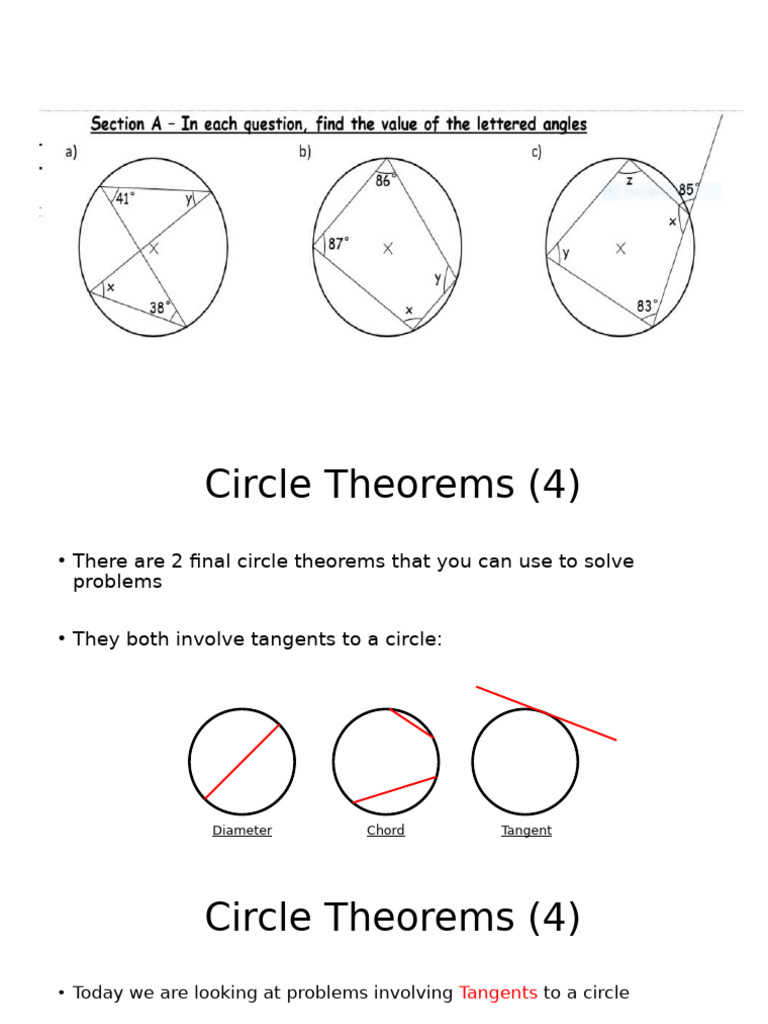 Section A – In each question, find the value of the lettered angles

a)

41°

y

x

38°

b)

86°

87°

y

x

c)

z

85°

x

y

83°

Circle Theorems (4)

• There are 2 final circle theorems that you can use to solve problems

• They both involve tangents to a circle:

Diameter

Chord

Tangent

Circle Theorems (4)

• Today we are looking at problems involving Tangents to a circle